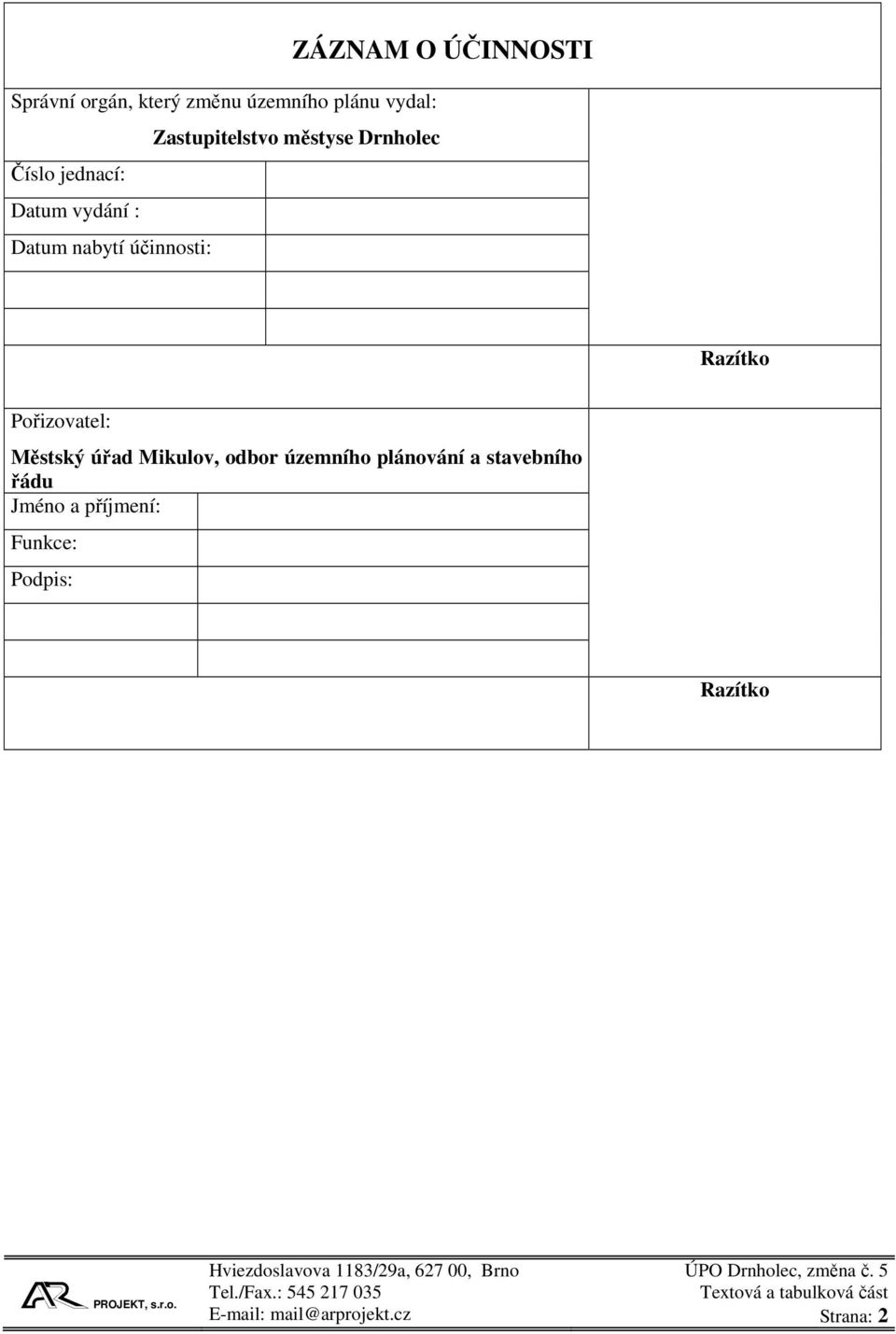 ZÁZNAM O ÚČINNOSTI

Správní orgán, který změnu územního plánu vydal:

Zastupitelstvo městyse Drnholec

Číslo jednací:

Datum vydání :

Datum nabytí účinnosti:

Razítko

Pořizovatel:

Městský úřad Mikulov, odbor územního plánování a stavebního řádu

Jméno a příjmení:

Funkce:

Podpis:

Razítko

AR PROJEKT, s.r.o.

Hviezdoslavova 1183/29a, 627 00, Brno
Tel./Fax.: 545 217 035
E-mail: mail@arprojekt.cz

ÚPO Drnholec, změna č. 5
Textová a tabulková část
Strana: 2